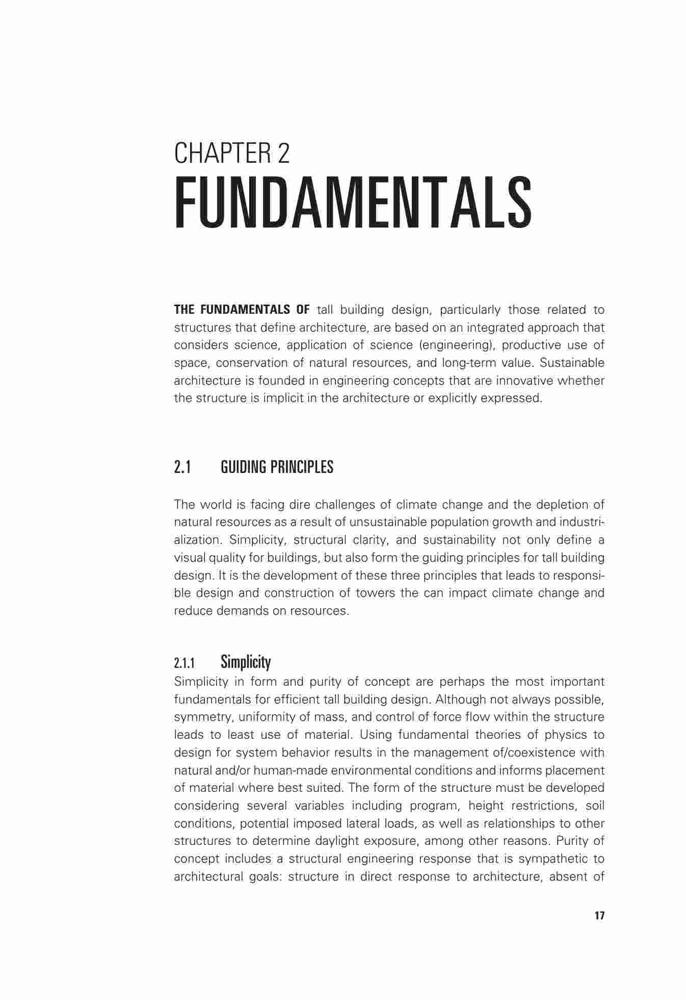 CHAPTER 2
FUNDAMENTALS

THE FUNDAMENTALS OF tall building design, particularly those related to structures that define architecture, are based on an integrated approach that considers science, application of science (engineering), productive use of space, conservation of natural resources, and long-term value. Sustainable architecture is founded in engineering concepts that are innovative whether the structure is implicit in the architecture or explicitly expressed.

2.1 GUIDING PRINCIPLES

The world is facing dire challenges of climate change and the depletion of natural resources as a result of unsustainable population growth and industrialization. Simplicity, structural clarity, and sustainability not only define a visual quality for buildings, but also form the guiding principles for tall building design. It is the development of these three principles that leads to responsible design and construction of towers the can impact climate change and reduce demands on resources.

2.1.1 Simplicity

Simplicity in form and purity of concept are perhaps the most important fundamentals for efficient tall building design. Although not always possible, symmetry, uniformity of mass, and control of force flow within the structure leads to least use of material. Using fundamental theories of physics to design for system behavior results in the management of/coexistence with natural and/or human-made environmental conditions and informs placement of material where best suited. The form of the structure must be developed considering several variables including program, height restrictions, soil conditions, potential imposed lateral loads, as well as relationships to other structures to determine daylight exposure, among other reasons. Purity of concept includes a structural engineering response that is sympathetic to architectural goals: structure in direct response to architecture, absent of

17